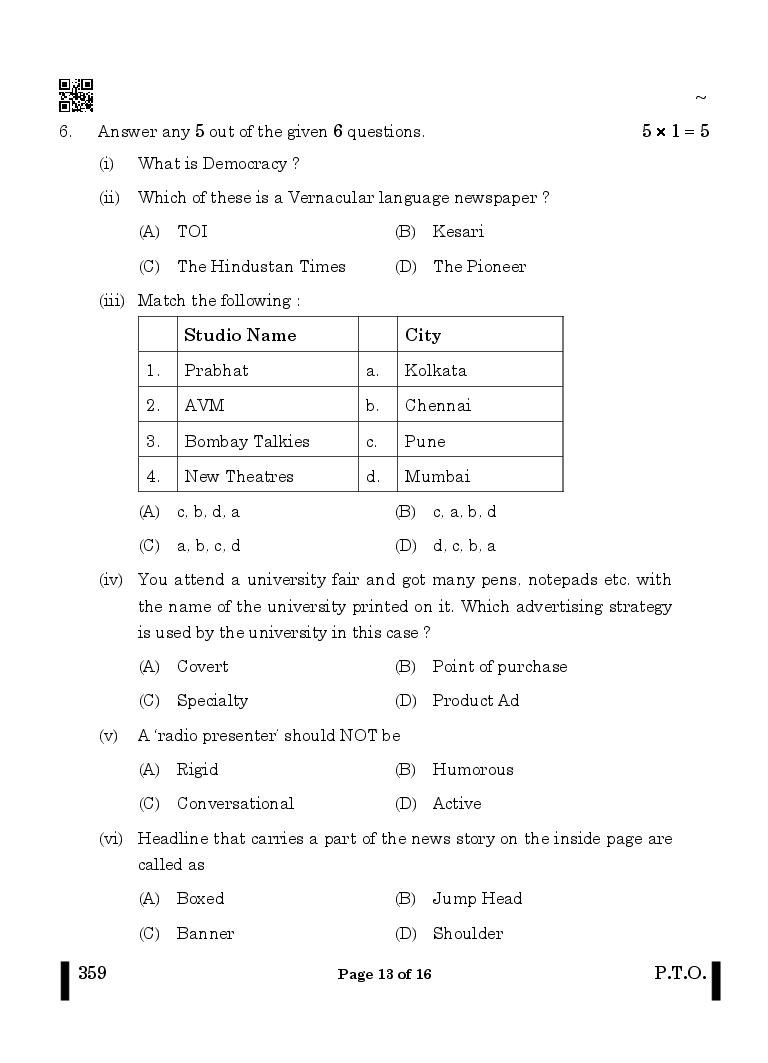 ~

6. Answer any 5 out of the given 6 questions. $5 \times 1 = 5$

(i) What is Democracy ?

(ii) Which of these is a Vernacular language newspaper ?

(A) TOI (B) Kesari

(C) The Hindustan Times (D) The Pioneer

(iii) Match the following :

| | Studio Name | | City |
|---|---|---|---|
| 1. | Prabhat | a. | Kolkata |
| 2. | AVM | b. | Chennai |
| 3. | Bombay Talkies | c. | Pune |
| 4. | New Theatres | d. | Mumbai |

(A) c, b, d, a (B) c, a, b, d

(C) a, b, c, d (D) d, c, b, a

(iv) You attend a university fair and got many pens, notepads etc. with the name of the university printed on it. Which advertising strategy is used by the university in this case ?

(A) Covert (B) Point of purchase

(C) Specialty (D) Product Ad

(v) A 'radio presenter' should NOT be

(A) Rigid (B) Humorous

(C) Conversational (D) Active

(vi) Headline that carries a part of the news story on the inside page are called as

(A) Boxed (B) Jump Head

(C) Banner (D) Shoulder

359 Page 13 of 16 P.T.O.